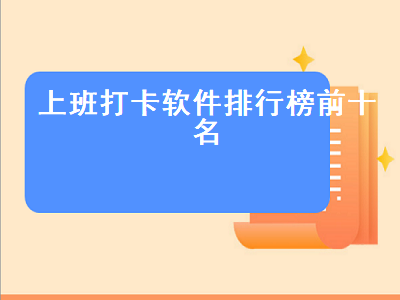 上班打卡软件排行榜前十名